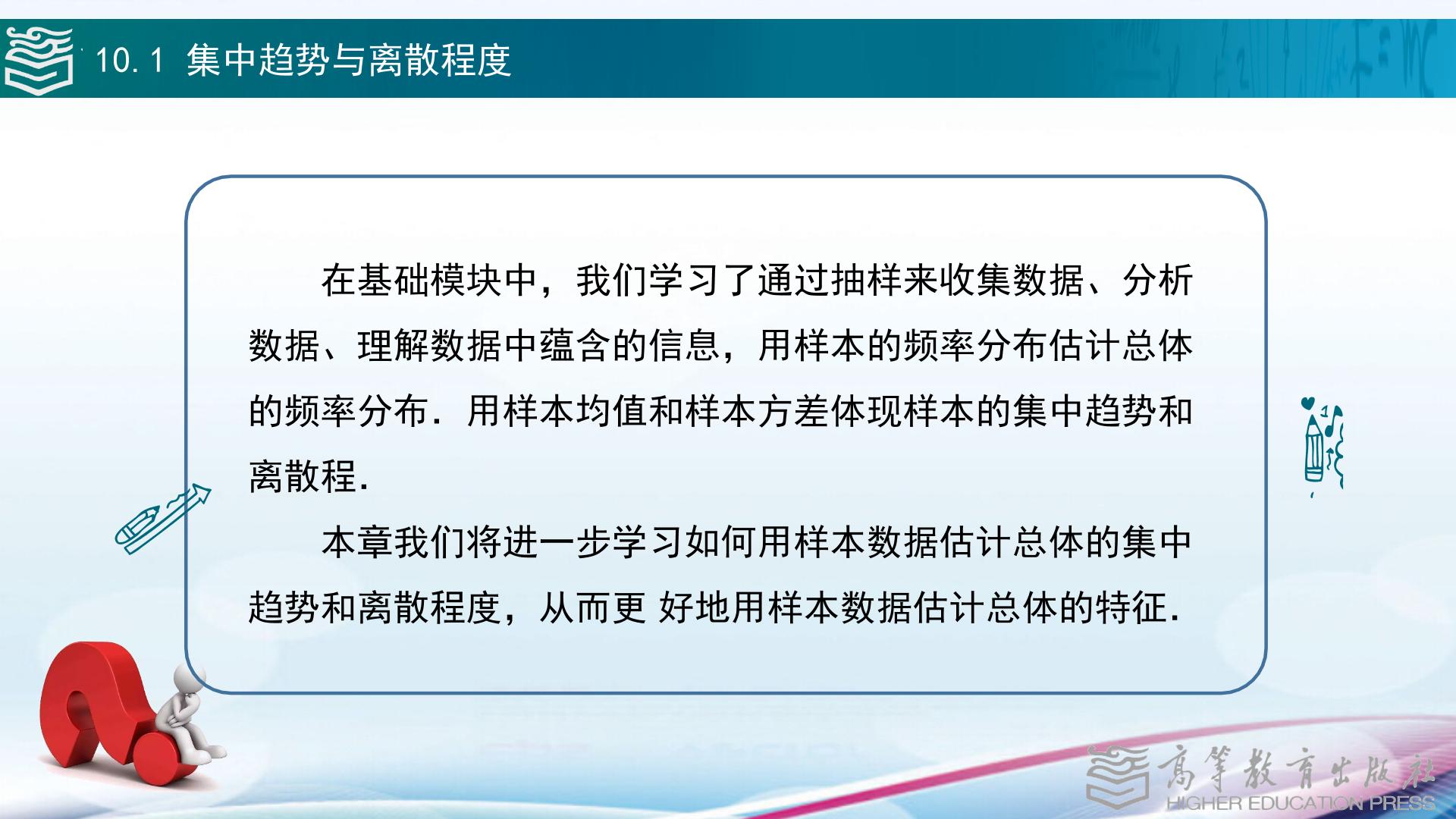 10.1 集中趋势与离散程度

在基础模块中，我们学习了通过抽样来收集数据、分析数据、理解数据中蕴含的信息，用样本的频率分布估计总体的频率分布．用样本均值和样本方差体现样本的集中趋势和离散程．

本章我们将进一步学习如何用样本数据估计总体的集中趋势和离散程度，从而更 好地用样本数据估计总体的特征．

高等教育出版社
HIGHER EDUCATION PRESS